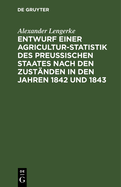 DE GRUYTER

Alexander Lengerke

ENTWURF EINER AGRICULTUR-STATISTIK DES PREUSSISCHEN STAATES NACH DEN ZUSTÄNDEN IN DEN JAHREN 1842 UND 1843

DE G